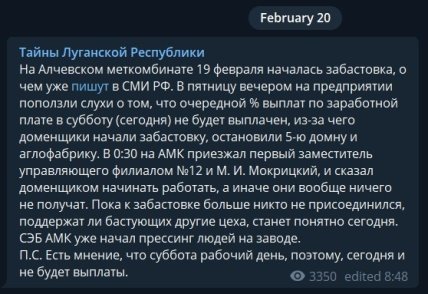 February 20

Тайны Луганской Республики
На Алчевском меткомбинате 19 февраля началась забастовка, о чем уже пишут в СМИ РФ. В пятницу вечером на предприятии поползли слухи о том, что очередной % выплат по заработной плате в субботу (сегодня) не будет выплачен, из-за чего доменщики начали забастовку, остановили 5-ю домну и аглофабрику. В 0:30 на АМК приезжал первый заместитель управляющего филиалом №12 и М. И. Мокрицкий, и сказал доменщиком начинать работать, а иначе они вообще ничего не получат. Пока к забастовке больше никто не присоединился, поддержат ли бастующих другие цеха, станет понятно сегодня. СЭБ АМК уже начал прессинг людей на заводе.
П.С. Есть мнение, что суббота рабочий день, поэтому, сегодня и не будет выплаты.

3350 edited 8:48